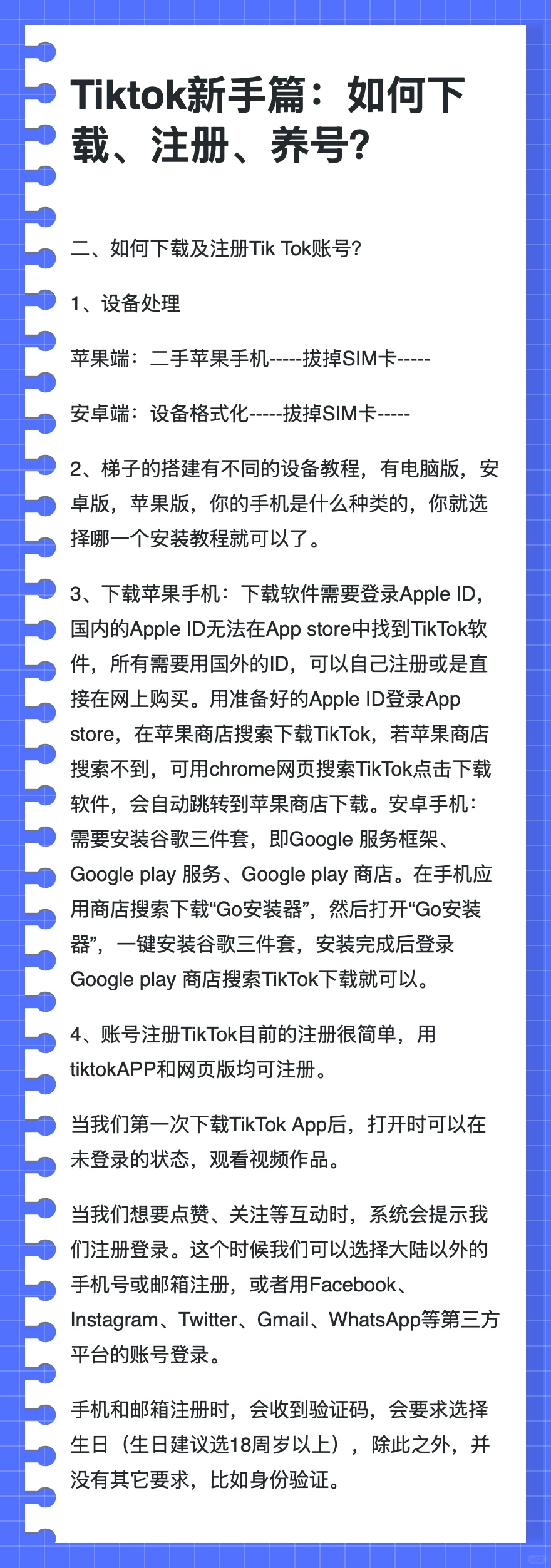 Tiktok新手篇：如何下载、注册、养号?

二、如何下载及注册Tik Tok账号?

1、设备处理

苹果端：二手苹果手机-----拔掉SIM卡-----

安卓端：设备格式化-----拔掉SIM卡-----

2、梯子的搭建有不同的设备教程，有电脑版，安卓版，苹果版，你的手机是什么种类的，你就选择哪一个安装教程就可以了。

3、下载苹果手机：下载软件需要登录Apple ID，国内的Apple ID无法在App store中找到TikTok软件，所有需要用国外的ID，可以自己注册或是直接在网上购买。用准备好的Apple ID登录App store，在苹果商店搜索下载TikTok，若苹果商店搜索不到，可用chrome网页搜索TikTok点击下载软件，会自动跳转到苹果商店下载。安卓手机：需要安装谷歌三件套，即Google 服务框架、Google play 服务、Google play 商店。在手机应用商店搜索下载“Go安装器”，然后打开“Go安装器”，一键安装谷歌三件套，安装完成后登录Google play 商店搜索TikTok下载就可以。

4、账号注册TikTok目前的注册很简单，用tiktokAPP和网页版均可注册。

当我们第一次下载TikTok App后，打开时可以在未登录的状态，观看视频作品。

当我们想要点赞、关注等互动时，系统会提示我们注册登录。这个时候我们可以选择大陆以外的手机号或邮箱注册，或者用Facebook、Instagram、Twitter、Gmail、WhatsApp等第三方平台的账号登录。

手机和邮箱注册时，会收到验证码，会要求选择生日（生日建议选18周岁以上），除此之外，并没有其它要求，比如身份验证。